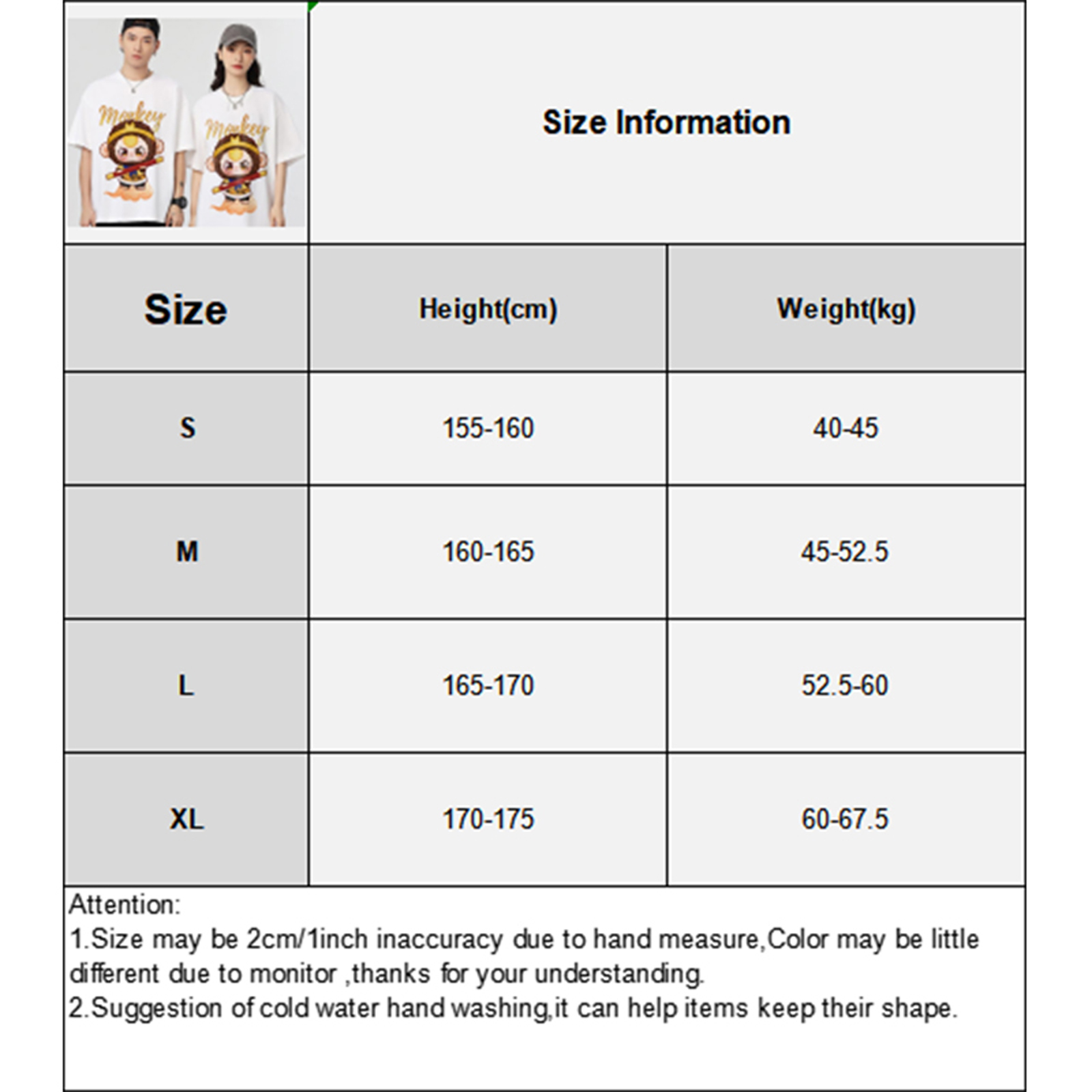 Monkey

Monkey

Size Information

| Size | Height(cm) | Weight(kg) |
|---|---|---|
| S | 155-160 | 40-45 |
| M | 160-165 | 45-52.5 |
| L | 165-170 | 52.5-60 |
| XL | 170-175 | 60-67.5 |

Attention:
1.Size may be 2cm/1inch inaccuracy due to hand measure,Color may be little different due to monitor ,thanks for your understanding.
2.Suggestion of cold water hand washing,it can help items keep their shape.